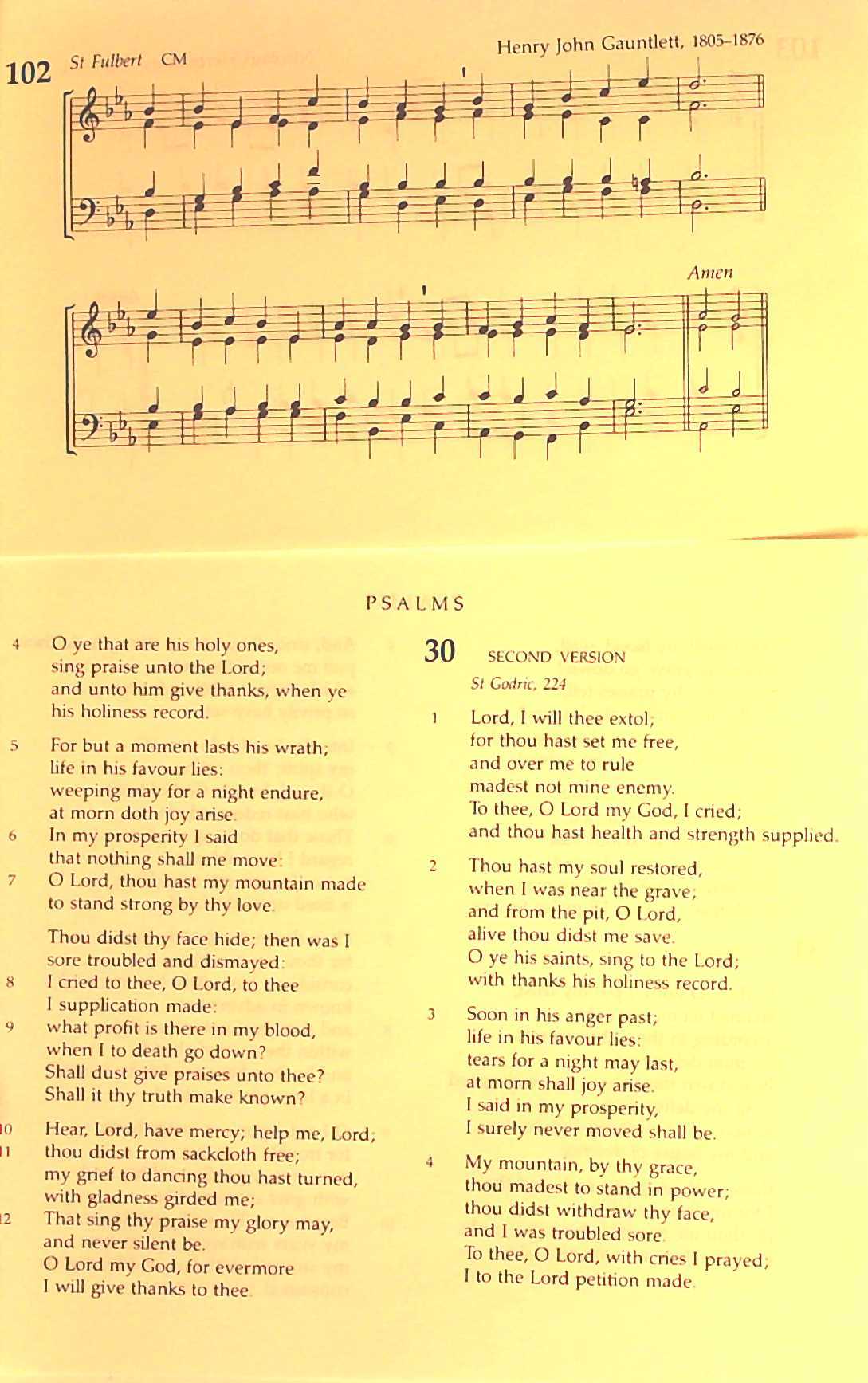 102 St Fulbert CM

Henry John Gauntlett, 1805–1876

Amen

PSALMS

4 O ye that are his holy ones, sing praise unto the Lord; and unto him give thanks, when ye his holiness record.

5 For but a moment lasts his wrath; life in his favour lies: weeping may for a night endure, at morn doth joy arise.

6 In my prosperity I said that nothing shall me move:

7 O Lord, thou hast my mountain made to stand strong by thy love.

Thou didst thy face hide; then was I sore troubled and dismayed:

8 I cried to thee, O Lord, to thee I supplication made:

9 what profit is there in my blood, when I to death go down? Shall dust give praises unto thee? Shall it thy truth make known?

10 Hear, Lord, have mercy; help me, Lord;

11 thou didst from sackcloth free; my grief to dancing thou hast turned, with gladness girded me;

12 That sing thy praise my glory may, and never silent be. O Lord my God, for evermore I will give thanks to thee.

30 SECOND VERSION

St Godric, 224

1 Lord, I will thee extol; for thou hast set me free, and over me to rule madest not mine enemy. To thee, O Lord my God, I cried; and thou hast health and strength supplied.

2 Thou hast my soul restored, when I was near the grave; and from the pit, O Lord, alive thou didst me save. O ye his saints, sing to the Lord; with thanks his holiness record.

3 Soon in his anger past; life in his favour lies: tears for a night may last, at morn shall joy arise. I said in my prosperity, I surely never moved shall be.

4 My mountain, by thy grace, thou madest to stand in power; thou didst withdraw thy face, and I was troubled sore. To thee, O Lord, with cries I prayed; I to the Lord petition made.